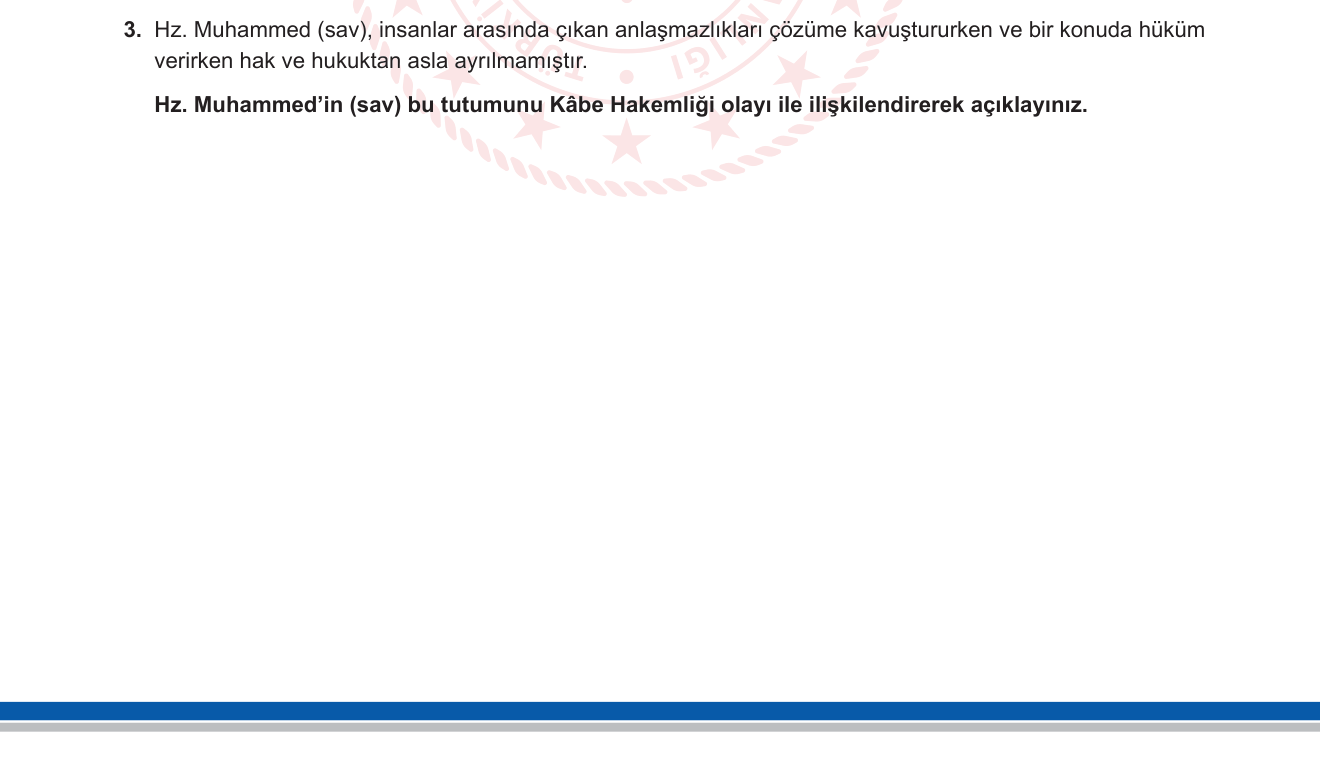 3. Hz. Muhammed (sav), insanlar arasında çıkan anlaşmazlıkları çözüme kavuştururken ve bir konuda hüküm verirken hak ve hukuktan asla ayrılmamıştır.

Hz. Muhammed'in (sav) bu tutumunu Kâbe Hakemliği olayı ile ilişkilendirerek açıklayınız.